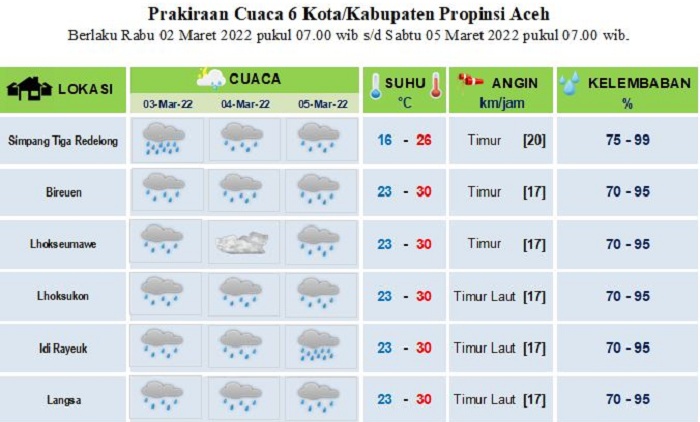 Prakiraan Cuaca 6 Kota/Kabupaten Propinsi Aceh

Berlaku Rabu 02 Maret 2022 pukul 07.00 wib s/d Sabtu 05 Maret 2022 pukul 07.00 wib.

| LOKASI | CUACA 03-Mar-22 | CUACA 04-Mar-22 | CUACA 05-Mar-22 | SUHU °C | ANGIN km/jam | KELEMBABAN % |
|---|---|---|---|---|---|---|
| Simpang Tiga Redelong | | | | 16 - 26 | Timur [20] | 75 - 99 |
| Bireuen | | | | 23 - 30 | Timur [17] | 70 - 95 |
| Lhokseumawe | | | | 23 - 30 | Timur [17] | 70 - 95 |
| Lhoksukon | | | | 23 - 30 | Timur Laut [17] | 70 - 95 |
| Idi Rayeuk | | | | 23 - 30 | Timur Laut [17] | 70 - 95 |
| Langsa | | | | 23 - 30 | Timur Laut [17] | 70 - 95 |